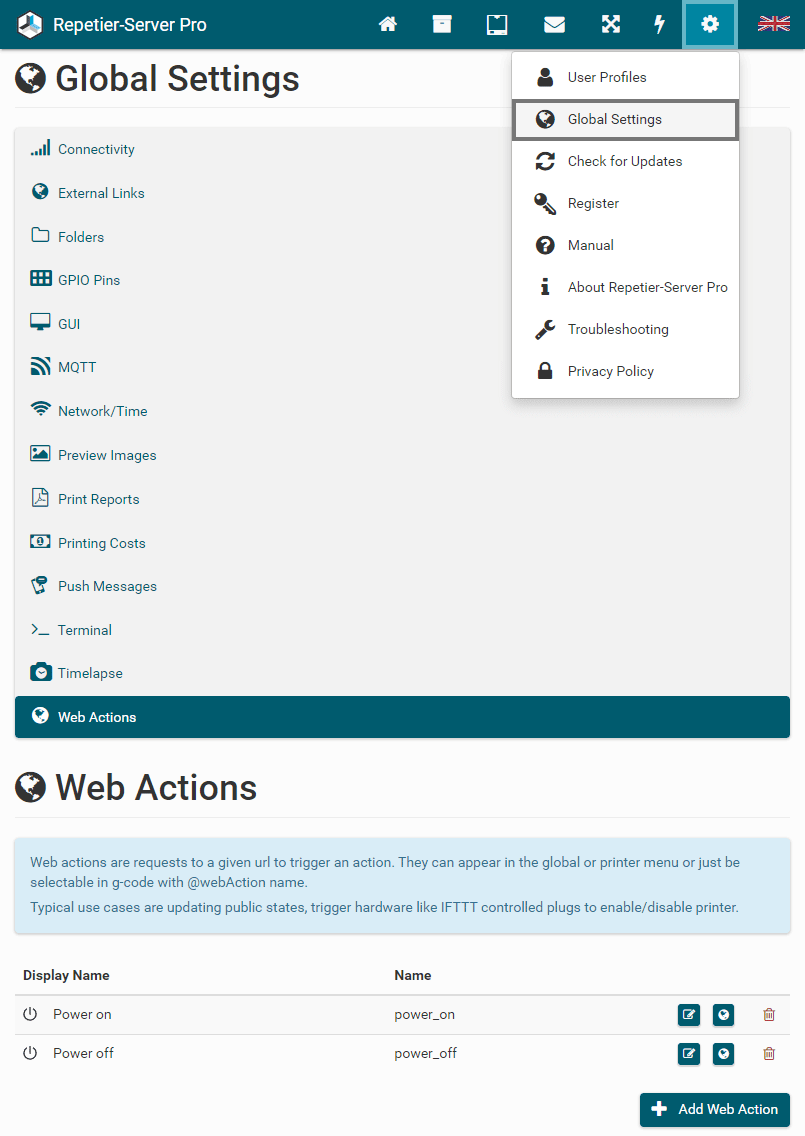 Repetier-Server Pro

Global Settings

User Profiles
Global Settings
Check for Updates
Register
Manual
About Repetier-Server Pro
Troubleshooting
Privacy Policy

Connectivity
External Links
Folders
GPIO Pins
GUI
MQTT
Network/Time
Preview Images
Print Reports
Printing Costs
Push Messages
Terminal
Timelapse
Web Actions

Web Actions

Web actions are requests to a given url to trigger an action. They can appear in the global or printer menu or just be selectable in g-code with @webAction name.

Typical use cases are updating public states, trigger hardware like IFTTT controlled plugs to enable/disable printer.

| Display Name | Name |
|---|---|
| Power on | power_on |
| Power off | power_off |

Add Web Action